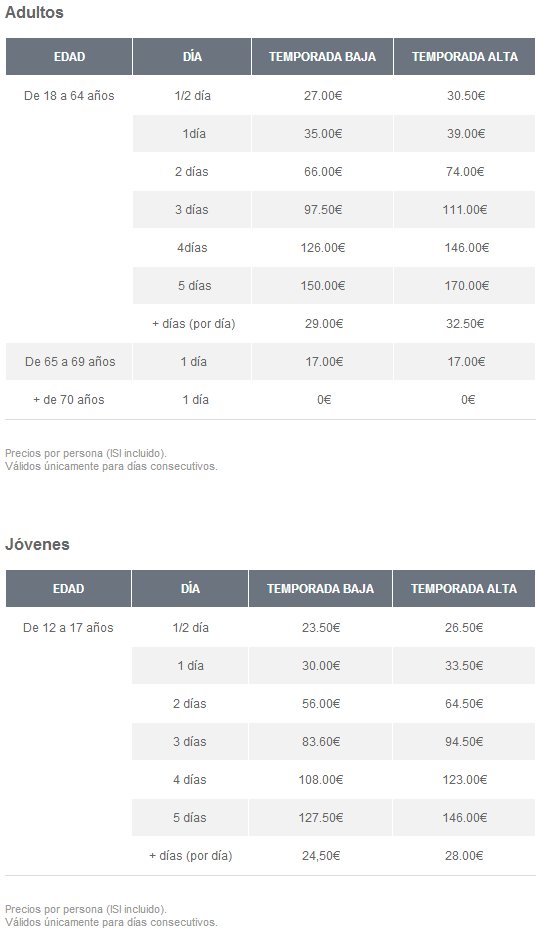 Adultos

| EDAD | DÍA | TEMPORADA BAJA | TEMPORADA ALTA |
|---|---|---|---|
| De 18 a 64 años | 1/2 día | 27.00€ | 30.50€ |
| | 1día | 35.00€ | 39.00€ |
| | 2 días | 66.00€ | 74.00€ |
| | 3 días | 97.50€ | 111.00€ |
| | 4días | 126.00€ | 146.00€ |
| | 5 días | 150.00€ | 170.00€ |
| | + días (por día) | 29.00€ | 32.50€ |
| De 65 a 69 años | 1 día | 17.00€ | 17.00€ |
| + de 70 años | 1 día | 0€ | 0€ |

Precios por persona (ISI incluido).
Válidos únicamente para días consecutivos.

Jóvenes

| EDAD | DÍA | TEMPORADA BAJA | TEMPORADA ALTA |
|---|---|---|---|
| De 12 a 17 años | 1/2 día | 23.50€ | 26.50€ |
| | 1 día | 30.00€ | 33.50€ |
| | 2 días | 56.00€ | 64.50€ |
| | 3 días | 83.60€ | 94.50€ |
| | 4 días | 108.00€ | 123.00€ |
| | 5 días | 127.50€ | 146.00€ |
| | + días (por día) | 24,50€ | 28.00€ |

Precios por persona (ISI incluido).
Válidos únicamente para días consecutivos.